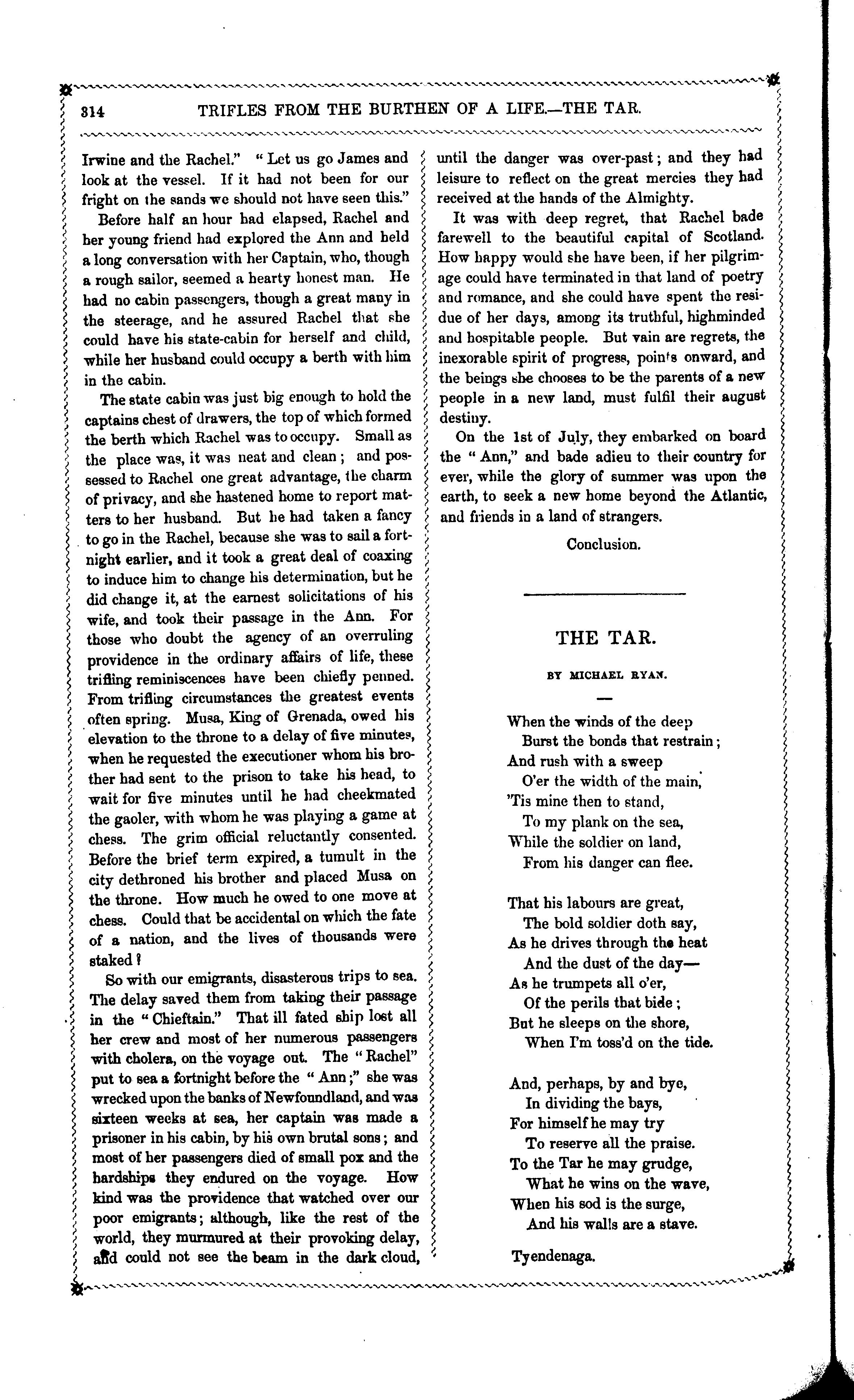 314 TRIFLES FROM THE BURTHEN OF A LIFE.—THE TAR.

Irwine and the Rachel." "Let us go James and look at the vessel. If it had not been for our fright on the sands we should not have seen this."

Before half an hour had elapsed, Rachel and her young friend had explored the Ann and held a long conversation with her Captain, who, though a rough sailor, seemed a hearty honest man. He had no cabin passengers, though a great many in the steerage, and he assured Rachel that she could have his state-cabin for herself and child, while her husband could occupy a berth with him in the cabin.

The state cabin was just big enough to hold the captains chest of drawers, the top of which formed the berth which Rachel was to occupy. Small as the place was, it was neat and clean; and possessed to Rachel one great advantage, the charm of privacy, and she hastened home to report matters to her husband. But he had taken a fancy to go in the Rachel, because she was to sail a fortnight earlier, and it took a great deal of coaxing to induce him to change his determination, but he did change it, at the earnest solicitations of his wife, and took their passage in the Ann. For those who doubt the agency of an overruling providence in the ordinary affairs of life, these trifling reminiscences have been chiefly penned. From trifling circumstances the greatest events often spring. Musa, King of Grenada, owed his elevation to the throne to a delay of five minutes, when he requested the executioner whom his brother had sent to the prison to take his head, to wait for five minutes until he had cheekmated the gaoler, with whom he was playing a game at chess. The grim official reluctantly consented. Before the brief term expired, a tumult in the city dethroned his brother and placed Musa on the throne. How much he owed to one move at chess. Could that be accidental on which the fate of a nation, and the lives of thousands were staked?

So with our emigrants, disasterous trips to sea. The delay saved them from taking their passage in the "Chieftain." That ill fated ship lost all her crew and most of her numerous passengers with cholera, on the voyage out. The "Rachel" put to sea a fortnight before the "Ann;" she was wrecked upon the banks of Newfoundland, and was sixteen weeks at sea, her captain was made a prisoner in his cabin, by his own brutal sons; and most of her passengers died of small pox and the hardships they endured on the voyage. How kind was the providence that watched over our poor emigrants; although, like the rest of the world, they murmured at their provoking delay, and could not see the beam in the dark cloud, until the danger was over-past; and they had leisure to reflect on the great mercies they had received at the hands of the Almighty.

It was with deep regret, that Rachel bade farewell to the beautiful capital of Scotland. How happy would she have been, if her pilgrimage could have terminated in that land of poetry and romance, and she could have spent the residue of her days, among its truthful, highminded and hospitable people. But vain are regrets, the inexorable spirit of progress, points onward, and the beings she chooses to be the parents of a new people in a new land, must fulfil their august destiny.

On the 1st of July, they embarked on board the "Ann," and bade adieu to their country for ever, while the glory of summer was upon the earth, to seek a new home beyond the Atlantic, and friends in a land of strangers.

Conclusion.

THE TAR.

BY MICHAEL RYAN.

When the winds of the deep
Burst the bonds that restrain;
And rush with a sweep
O'er the width of the main,
'Tis mine then to stand,
To my plank on the sea,
While the soldier on land,
From his danger can flee.

That his labours are great,
The bold soldier doth say,
As he drives through the heat
And the dust of the day—
As he trumpets all o'er,
Of the perils that bide;
But he sleeps on the shore,
When I'm toss'd on the tide.

And, perhaps, by and bye,
In dividing the bays,
For himself he may try
To reserve all the praise.
To the Tar he may grudge,
What he wins on the wave,
When his sod is the surge,
And his walls are a stave.

Tyendenaga.